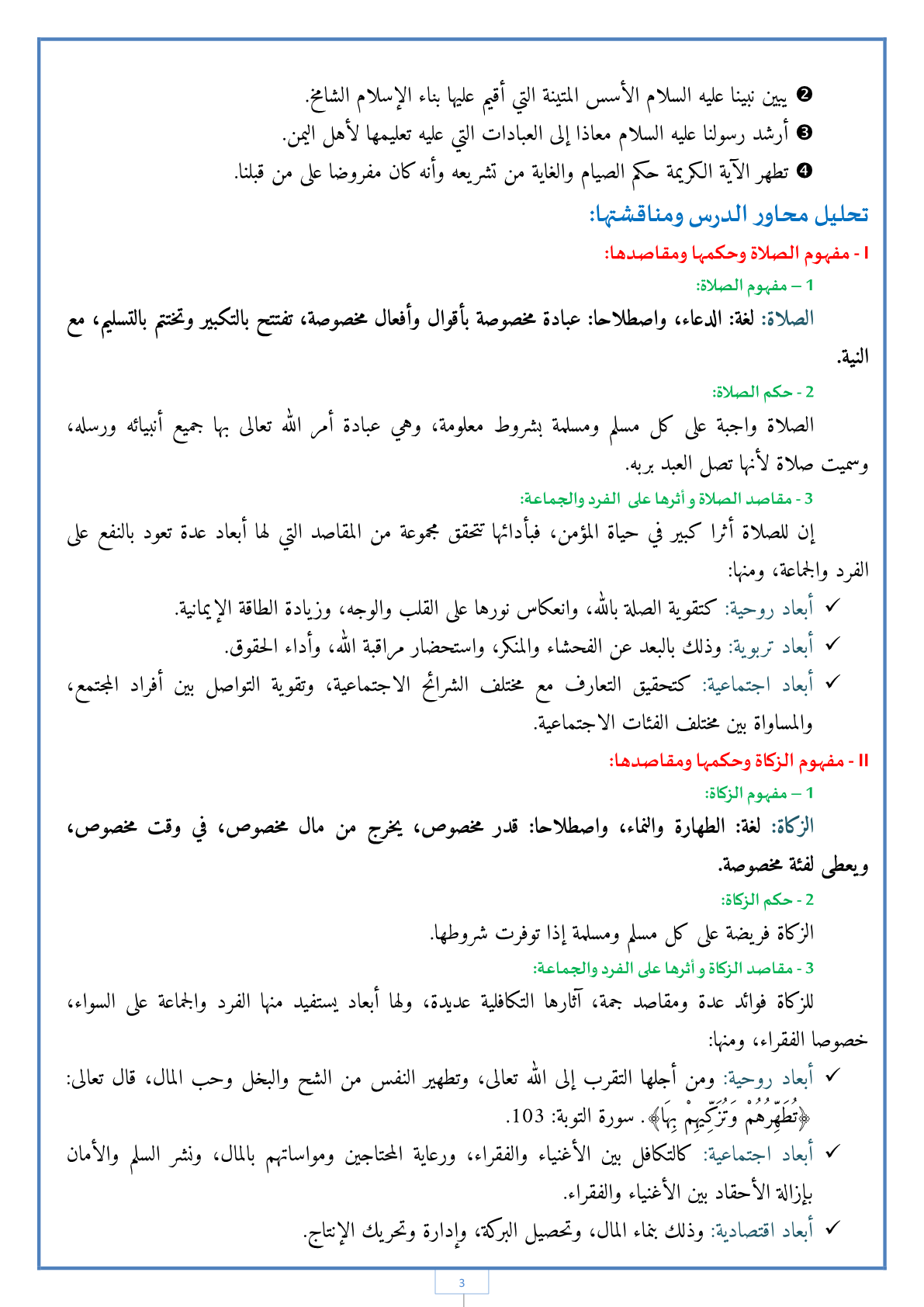 ❷ يبين نبينا عليه السلام الأسس المتينة التي أقيم عليها بناء الإسلام الشامخ.
❸ أرشد رسولنا عليه السلام معاذا إلى العبادات التي عليه تعليمها لأهل اليمن.
❹ تظهر الآية الكريمة حكم الصيام والغاية من تشريعه وأنه كان مفروضا على من قبلنا.

تحليل محاور الدرس ومناقشتها:

I - مفهوم الصلاة وحكمها ومقاصدها:

1 – مفهوم الصلاة:

الصلاة: لغة: الدعاء، واصطلاحا: عبادة مخصوصة بأقوال وأفعال مخصوصة، تفتتح بالتكبير وتختم بالتسليم، مع النية.

2 - حكم الصلاة:

الصلاة واجبة على كل مسلم ومسلمة بشروط معلومة، وهي عبادة أمر الله تعالى بها جميع أنبيائه ورسله، وسميت صلاة لأنها تصل العبد بربه.

3 - مقاصد الصلاة و أثرها على الفرد والجماعة:

إن للصلاة أثرا كبير في حياة المؤمن، فبأدائها تتحقق مجموعة من المقاصد التي لها أبعاد عدة تعود بالنفع على الفرد والجماعة، ومنها:

✓ أبعاد روحية: كتقوية الصلة بالله، وانعكاس نورها على القلب والوجه، وزيادة الطاقة الإيمانية.
✓ أبعاد تربوية: وذلك بالبعد عن الفحشاء والمنكر، واستحضار مراقبة الله، وأداء الحقوق.
✓ أبعاد اجتماعية: كتحقيق التعارف مع مختلف الشرائح الاجتماعية، وتقوية التواصل بين أفراد المجتمع، والمساواة بين مختلف الفئات الاجتماعية.

II - مفهوم الزكاة وحكمها ومقاصدها:

1 – مفهوم الزكاة:

الزكاة: لغة: الطهارة والنماء، واصطلاحا: قدر مخصوص، يخرج من مال مخصوص، في وقت مخصوص، ويعطى لفئة مخصوصة.

2 - حكم الزكاة:

الزكاة فريضة على كل مسلم ومسلمة إذا توفرت شروطها.

3 - مقاصد الزكاة و أثرها على الفرد والجماعة:

للزكاة فوائد عدة ومقاصد جمة، آثارها التكافلية عديدة، ولها أبعاد يستفيد منها الفرد والجماعة على السواء، خصوصا الفقراء، ومنها:

✓ أبعاد روحية: ومن أجلها التقرب إلى الله تعالى، وتطهير النفس من الشح والبخل وحب المال، قال تعالى: ﴿تُطَهِّرُهُمْ وَتُزَكِّيهِمْ بِهَا﴾. سورة التوبة: 103.
✓ أبعاد اجتماعية: كالتكافل بين الأغنياء والفقراء، ورعاية المحتاجين ومواساتهم بالمال، ونشر السلم والأمان بإزالة الأحقاد بين الأغنياء والفقراء.
✓ أبعاد اقتصادية: وذلك بنماء المال، وتحصيل البركة، وإدارة وتحريك الإنتاج.

3